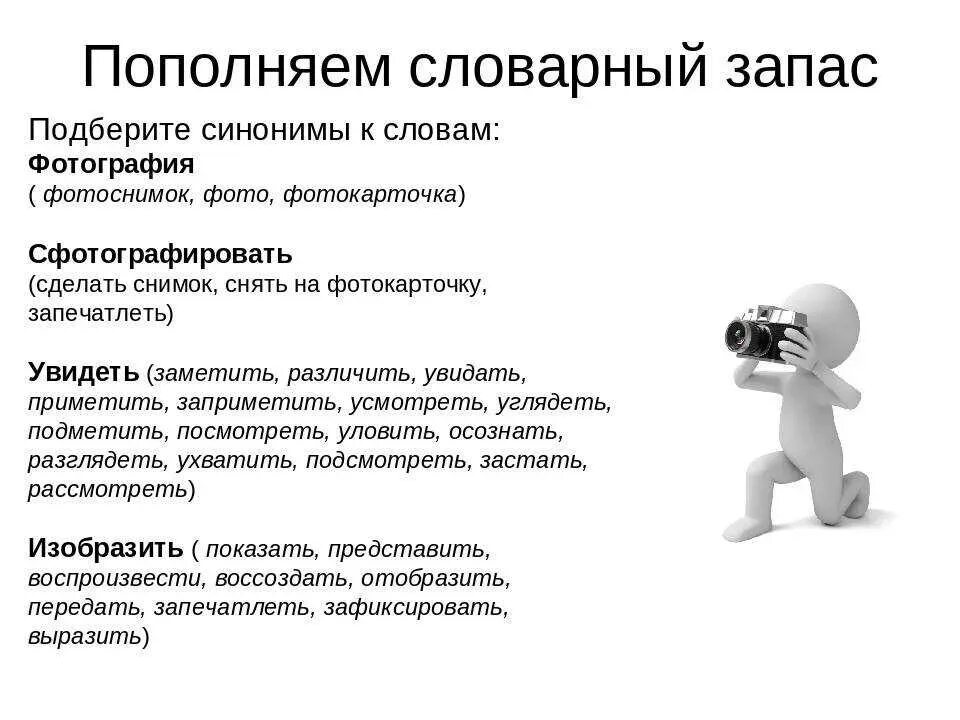 Пополняем словарный запас

Подберите синонимы к словам:
Фотография
( фотоснимок, фото, фотокарточка)

Сфотографировать
(сделать снимок, снять на фотокарточку, запечатлеть)

Увидеть (заметить, различить, увидать, приметить, заприметить, усмотреть, углядеть, подметить, посмотреть, уловить, осознать, разглядеть, ухватить, подсмотреть, застать, рассмотреть)

Изобразить ( показать, представить, воспроизвести, воссоздать, отобразить, передать, запечатлеть, зафиксировать, выразить)